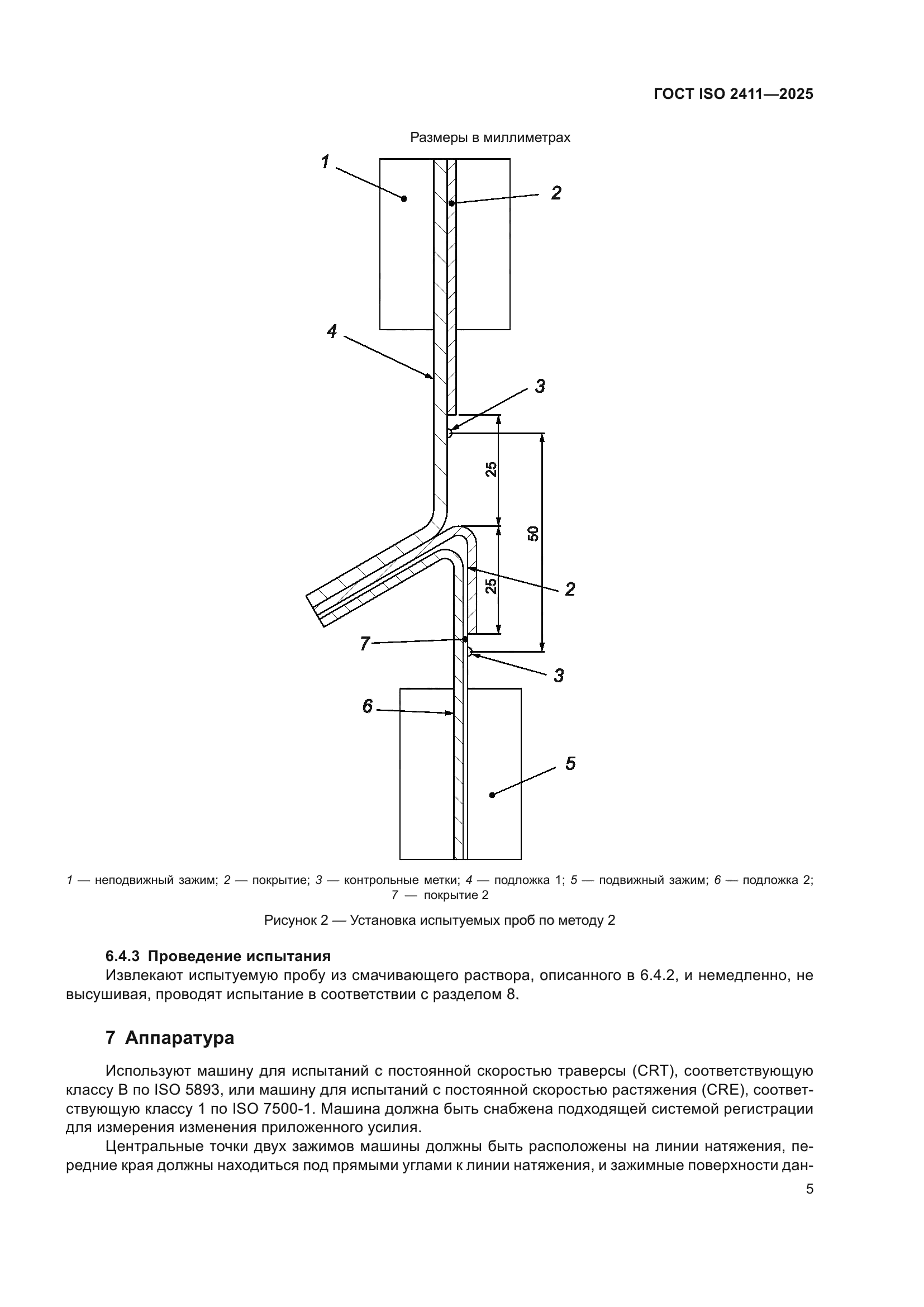 ГОСТ ISO 2411—2025

Размеры в миллиметрах

1

2

4

3

25

50

25

2

7

3

6

5

1 — неподвижный зажим; 2 — покрытие; 3 — контрольные метки; 4 — подложка 1; 5 — подвижный зажим; 6 — подложка 2; 7 — покрытие 2

Рисунок 2 — Установка испытуемых проб по методу 2

6.4.3 Проведение испытания

Извлекают испытуемую пробу из смачивающего раствора, описанного в 6.4.2, и немедленно, не высушивая, проводят испытание в соответствии с разделом 8.

7 Аппаратура

Используют машину для испытаний с постоянной скоростью траверсы (CRT), соответствующую классу В по ISO 5893, или машину для испытаний с постоянной скоростью растяжения (CRE), соответствующую классу 1 по ISO 7500-1. Машина должна быть снабжена подходящей системой регистрации для измерения изменения приложенного усилия.

Центральные точки двух зажимов машины должны быть расположены на линии натяжения, передние края должны находиться под прямыми углами к линии натяжения, и зажимные поверхности дан-

5